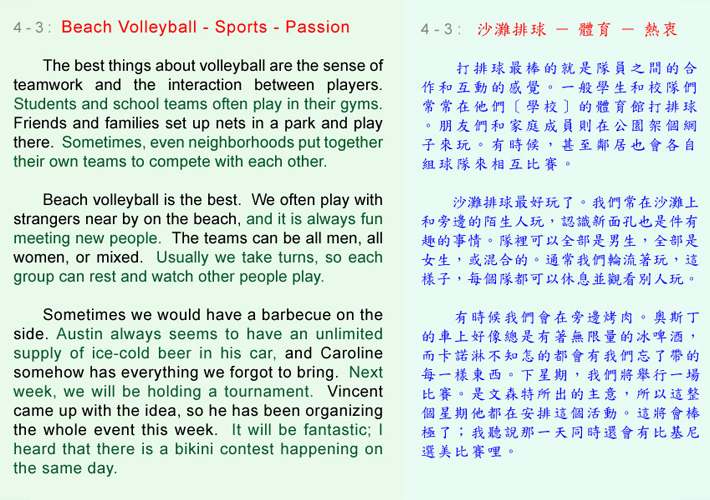 4 - 3 : Beach Volleyball - Sports - Passion

The best things about volleyball are the sense of teamwork and the interaction between players. Students and school teams often play in their gyms. Friends and families set up nets in a park and play there. Sometimes, even neighborhoods put together their own teams to compete with each other.

Beach volleyball is the best. We often play with strangers near by on the beach, and it is always fun meeting new people. The teams can be all men, all women, or mixed. Usually we take turns, so each group can rest and watch other people play.

Sometimes we would have a barbecue on the side. Austin always seems to have an unlimited supply of ice-cold beer in his car, and Caroline somehow has everything we forgot to bring. Next week, we will be holding a tournament. Vincent came up with the idea, so he has been organizing the whole event this week. It will be fantastic; I heard that there is a bikini contest happening on the same day.

4 - 3 : 沙灘排球 — 體育 — 熱衷

打排球最棒的就是隊員之間的合作和互動的感覺。一般學生和校隊們常常在他們〔學校〕的體育館打排球。朋友們和家庭成員則在公園架個網子來玩。有時候，甚至鄰居也會各自組球隊來相互比賽。

沙灘排球最好玩了。我們常在沙灘上和旁邊的陌生人玩，認識新面孔也是件有趣的事情。隊裡可以全部是男生，全部是女生，或混合的。通常我們輪流著玩，這樣子，每個隊都可以休息並觀看別人玩。

有時候我們會在旁邊烤肉。奧斯丁的車上好像總是有著無限量的冰啤酒，而卡諾淋不知怎的都會有我們忘了帶的每一樣東西。下星期，我們將舉行一場比賽。是文森特所出的主意，所以這整個星期他都在安排這個活動。這將會棒極了；我聽說那一天同時還會有比基尼選美比賽哩。